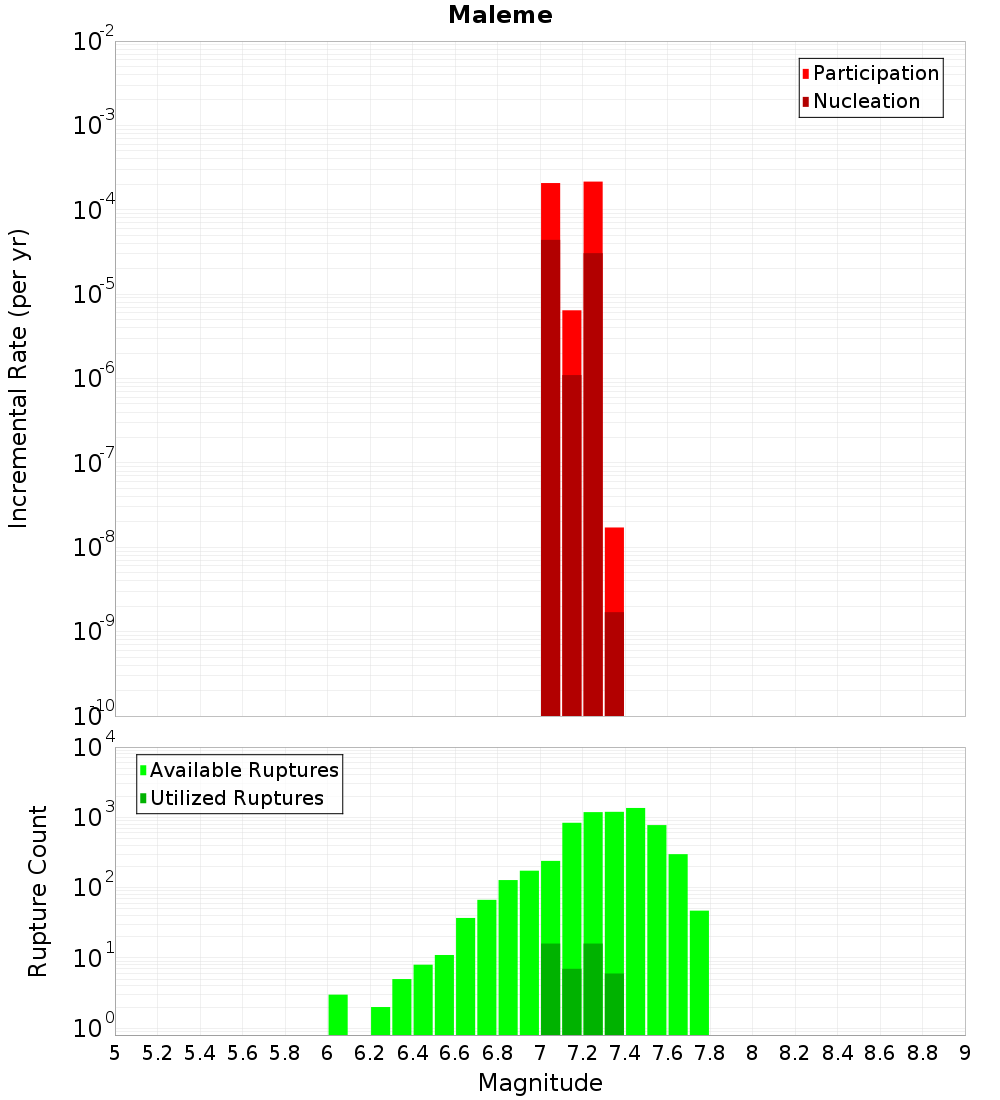 Maleme

Participation
Nucleation

Incremental Rate (per yr)

$10^{-2}$
$10^{-3}$
$10^{-4}$
$10^{-5}$
$10^{-6}$
$10^{-7}$
$10^{-8}$
$10^{-9}$
$10^{-10}$

Available Ruptures
Utilized Ruptures

Rupture Count

$10^{4}$
$10^{3}$
$10^{2}$
$10^{1}$
$10^{0}$

5 5.2 5.4 5.6 5.8 6 6.2 6.4 6.6 6.8 7 7.2 7.4 7.6 7.8 8 8.2 8.4 8.6 8.8 9

Magnitude